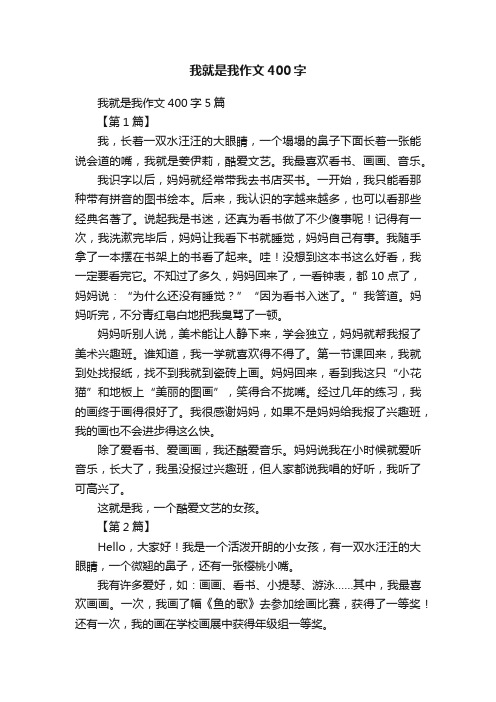 我就是我作文400字

我就是我作文400字5篇

【第1篇】

我，长着一双水汪汪的大眼睛，一个塌塌的鼻子下面长着一张能说会道的嘴，我就是姜伊莉，酷爱文艺。我最喜欢看书、画画、音乐。

我识字以后，妈妈就经常带我去书店买书。一开始，我只能看那种带有拼音的图书绘本。后来，我认识的字越来越多，也可以看那些经典名著了。说起我是书迷，还真为看书做了不少傻事呢！记得有一次，我洗漱完毕后，妈妈让我看下书就睡觉，妈妈自己有事。我随手拿了一本摆在书架上的书看了起来。哇！没想到这本书这么好看，我一定要看完它。不知过了多久，妈妈回来了，一看钟表，都10点了，妈妈说：“为什么还没有睡觉？”“因为看书入迷了。”我答道。妈妈听完，不分青红皂白地把我臭骂了一顿。

妈妈听别人说，美术能让人静下来，学会独立，妈妈就帮我报了美术兴趣班。谁知道，我一学就喜欢得不得了。第一节课回来，我就到处找报纸，找不到我就到瓷砖上画。妈妈回来，看到我这只“小花猫”和地板上“美丽的图画”，笑得合不拢嘴。经过几年的练习，我的画终于画得很好了。我很感谢妈妈，如果不是妈妈给我报了兴趣班，我的画也不会进步得这么快。

除了爱看书、爱画画，我还酷爱音乐。妈妈说我在小时候就爱听音乐，长大了，我虽没报过兴趣班，但人家都说我唱的好听，我听了可高兴了。

这就是我，一个酷爱文艺的女孩。

【第2篇】

Hello，大家好！我是一个活泼开朗的小女孩，有一双水汪汪的大眼睛，一个微翘的鼻子，还有一张樱桃小嘴。

我有许多爱好，如：画画、看书、小提琴、游泳......其中，我最喜欢画画。一次，我画了幅《鱼的歌》去参加绘画比赛，获得了一等奖！还有一次，我的画在学校画展中获得年级组一等奖。